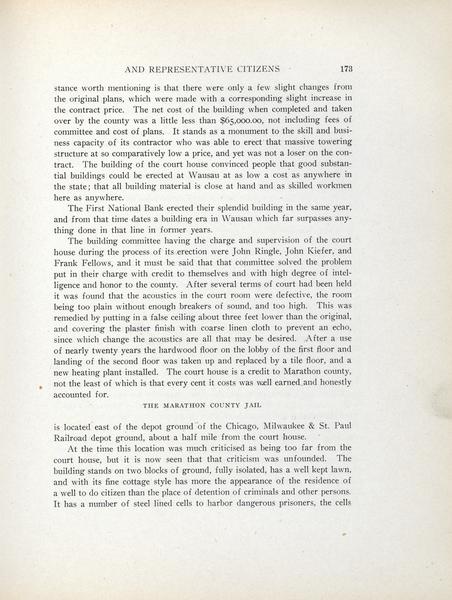 AND REPRESENTATIVE CITIZENS 173

stance worth mentioning is that there were only a few slight changes from the original plans, which were made with a corresponding slight increase in the contract price. The net cost of the building when completed and taken over by the county was a little less than $65,000.00, not including fees of committee and cost of plans. It stands as a monument to the skill and business capacity of its contractor who was able to erect that massive towering structure at so comparatively low a price, and yet was not a loser on the contract. The building of the court house convinced people that good substantial buildings could be erected at Wausau at as low a cost as anywhere in the state; that all building material is close at hand and as skilled workmen here as anywhere.

The First National Bank erected their splendid building in the same year, and from that time dates a building era in Wausau which far surpasses anything done in that line in former years.

The building committee having the charge and supervision of the court house during the process of its erection were John Ringle, John Kiefer, and Frank Fellows, and it must be said that that committee solved the problem put in their charge with credit to themselves and with high degree of intelligence and honor to the county. After several terms of court had been held it was found that the acoustics in the court room were defective, the room being too plain without enough breakers of sound, and too high. This was remedied by putting in a false ceiling about three feet lower than the original, and covering the plaster finish with coarse linen cloth to prevent an echo, since which change the acoustics are all that may be desired. After a use of nearly twenty years the hardwood floor on the lobby of the first floor and landing of the second floor was taken up and replaced by a tile floor, and a new heating plant installed. The court house is a credit to Marathon county, not the least of which is that every cent it costs was well earned and honestly accounted for.

THE MARATHON COUNTY JAIL

is located east of the depot ground of the Chicago, Milwaukee & St. Paul Railroad depot ground, about a half mile from the court house.

At the time this location was much criticised as being too far from the court house, but it is now seen that that criticism was unfounded. The building stands on two blocks of ground, fully isolated, has a well kept lawn, and with its fine cottage style has more the appearance of the residence of a well to do citizen than the place of detention of criminals and other persons. It has a number of steel lined cells to harbor dangerous prisoners, the cells